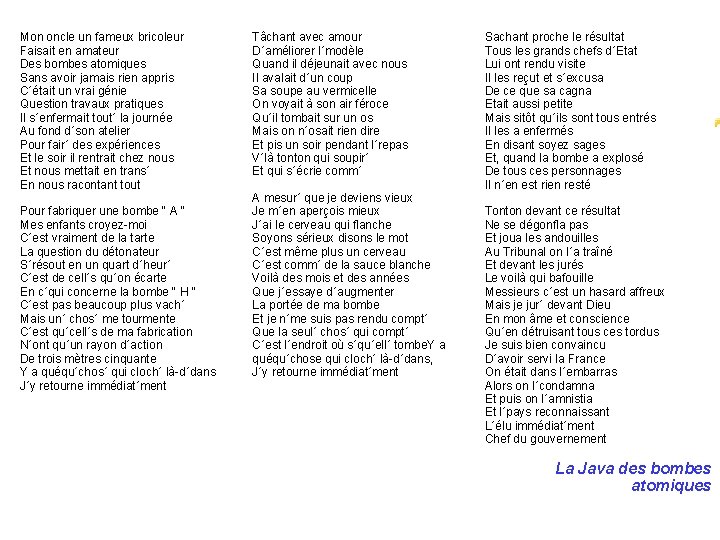 Mon oncle un fameux bricoleur
Faisait en amateur
Des bombes atomiques
Sans avoir jamais rien appris
C´était un vrai génie
Question travaux pratiques
Il s´enfermait tout´ la journée
Au fond d´son atelier
Pour fair´ des expériences
Et le soir il rentrait chez nous
Et nous mettait en trans´
En nous racontant tout

Pour fabriquer une bombe " A "
Mes enfants croyez-moi
C´est vraiment de la tarte
La question du détonateur
S´résout en un quart d´heur´
C´est de cell´s qu´on écarte
En c´qui concerne la bombe " H "
C´est pas beaucoup plus vach´
Mais un´ chos´ me tourmente
C´est qu´cell´s de ma fabrication
N´ont qu´un rayon d´action
De trois mètres cinquante
Y a quéqu´chos´ qui cloch´ là-d´dans
J´y retourne immédiat´ment

Tâchant avec amour
D´améliorer l´modèle
Quand il déjeunait avec nous
Il avalait d´un coup
Sa soupe au vermicelle
On voyait à son air féroce
Qu´il tombait sur un os
Mais on n´osait rien dire
Et pis un soir pendant l´repas
V´là tonton qui soupir´
Et qui s´écrie comm´

A mesur´ que je deviens vieux
Je m´en aperçois mieux
J´ai le cerveau qui flanche
Soyons sérieux disons le mot
C´est même plus un cerveau
C´est comm´ de la sauce blanche
Voilà des mois et des années
Que j´essaye d´augmenter
La portée de ma bombe
Et je n´me suis pas rendu compt´
Que la seul´ chos´ qui compt´
C´est l´endroit où s´qu´ell´ tombeY a
quéqu´chose qui cloch´ là-d´dans,
J´y retourne immédiat´ment

Sachant proche le résultat
Tous les grands chefs d´Etat
Lui ont rendu visite
Il les reçut et s´excusa
De ce que sa cagna
Etait aussi petite
Mais sitôt qu´ils sont tous entrés
Il les a enfermés
En disant soyez sages
Et, quand la bombe a explosé
De tous ces personnages
Il n´en est rien resté

Tonton devant ce résultat
Ne se dégonfla pas
Et joua les andouilles
Au Tribunal on l´a traîné
Et devant les jurés
Le voilà qui bafouille
Messieurs c´est un hasard affreux
Mais je jur´ devant Dieu
En mon âme et conscience
Qu´en détruisant tous ces tordus
Je suis bien convaincu
D´avoir servi la France
On était dans l´embarras
Alors on l´condamna
Et puis on l´amnistia
Et l´pays reconnaissant
L´élu immédiat´ment
Chef du gouvernement

La Java des bombes atomiques